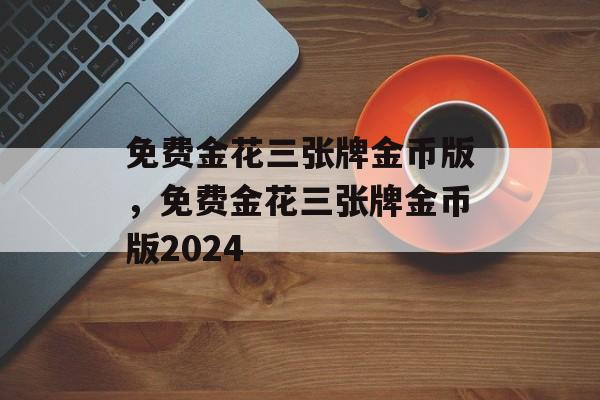 免费金花三张牌金币版，免费金花三张牌金币版2024